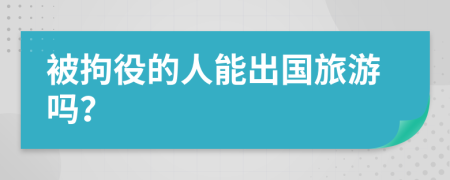 被拘役的人能出国旅游吗?